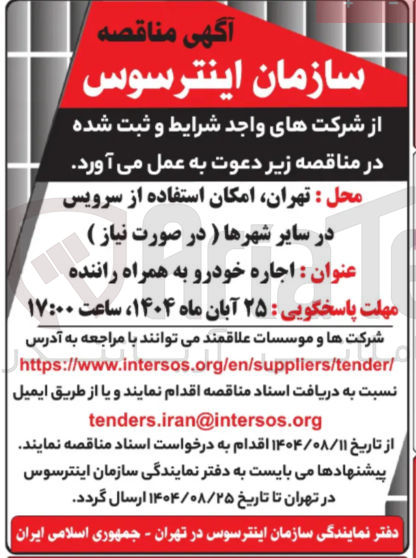 آگهی مناقصه
سازمان اینترسوس

از شرکت های واجد شرایط و ثبت شده در مناقصه زیر دعوت به عمل می آورد.

محل : تهران، امکان استفاده از سرویس در سایر شهرها ( در صورت نیاز )

عنوان : اجاره خودرو به همراه راننده

مهلت پاسخگویی : ۲۵ آبان ماه ۱۴۰۴، ساعت ۱۷:۰۰

شرکت ها و موسسات علاقمند می توانند با مراجعه به آدرس
https://www.intersos.org/en/suppliers/tender/
نسبت به دریافت اسناد مناقصه اقدام نمایند و یا از طریق ایمیل
tenders.iran@intersos.org
از تاریخ ۱۴۰۴/۰۸/۱۱ اقدام به درخواست اسناد مناقصه نمایند.
پیشنهادها می بایست به دفتر نمایندگی سازمان اینترسوس در تهران تا تاریخ ۱۴۰۴/۰۸/۲۵ ارسال گردد.

دفتر نمایندگی سازمان اینترسوس در تهران - جمهوری اسلامی ایران